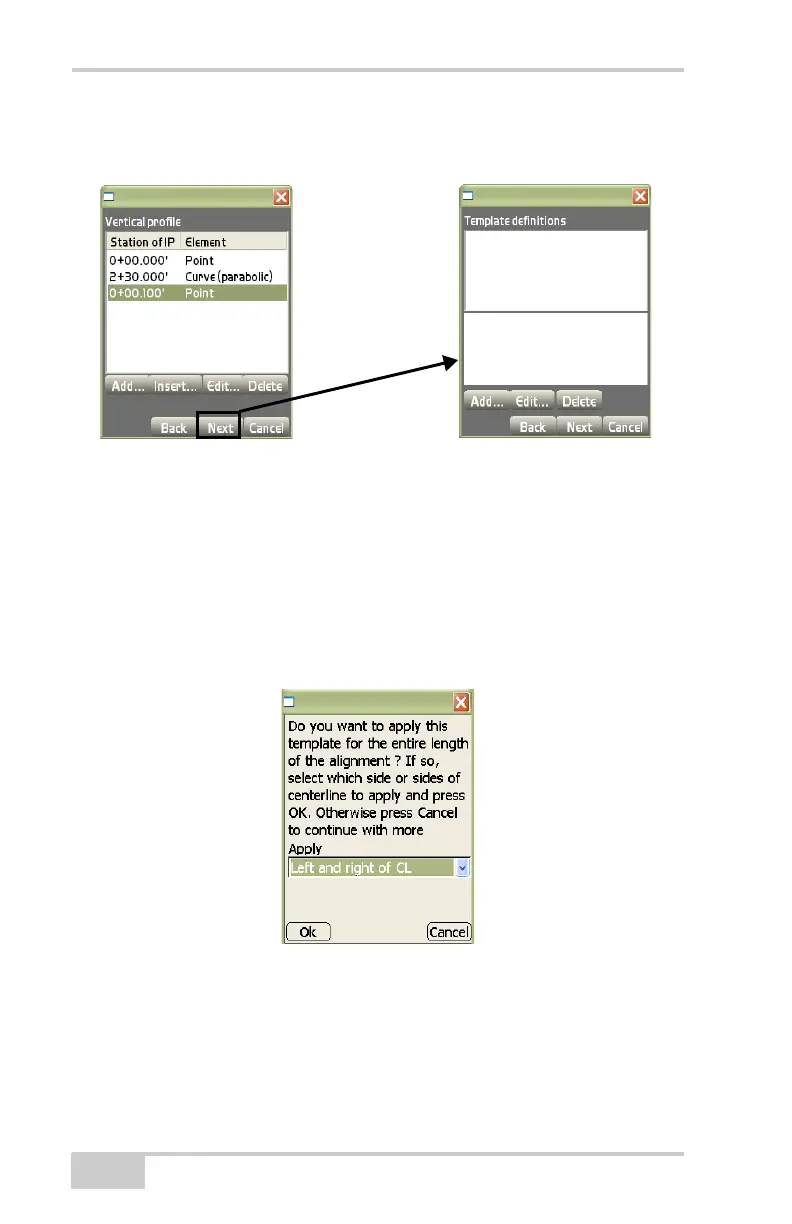 Vertical profile

| Station of IP | Element |
|---|---|
| 0+00.000' | Point |
| 2+30.000' | Curve (parabolic) |
| 0+00.100' | Point |

Add... Insert... Edit... Delete

Back Next Cancel

Template definitions

Add... Edit... Delete

Back Next Cancel

Do you want to apply this template for the entire length of the alignment ? If so, select which side or sides of centerline to apply and press OK. Otherwise press Cancel to continue with more

Apply

Left and right of CL

Ok Cancel